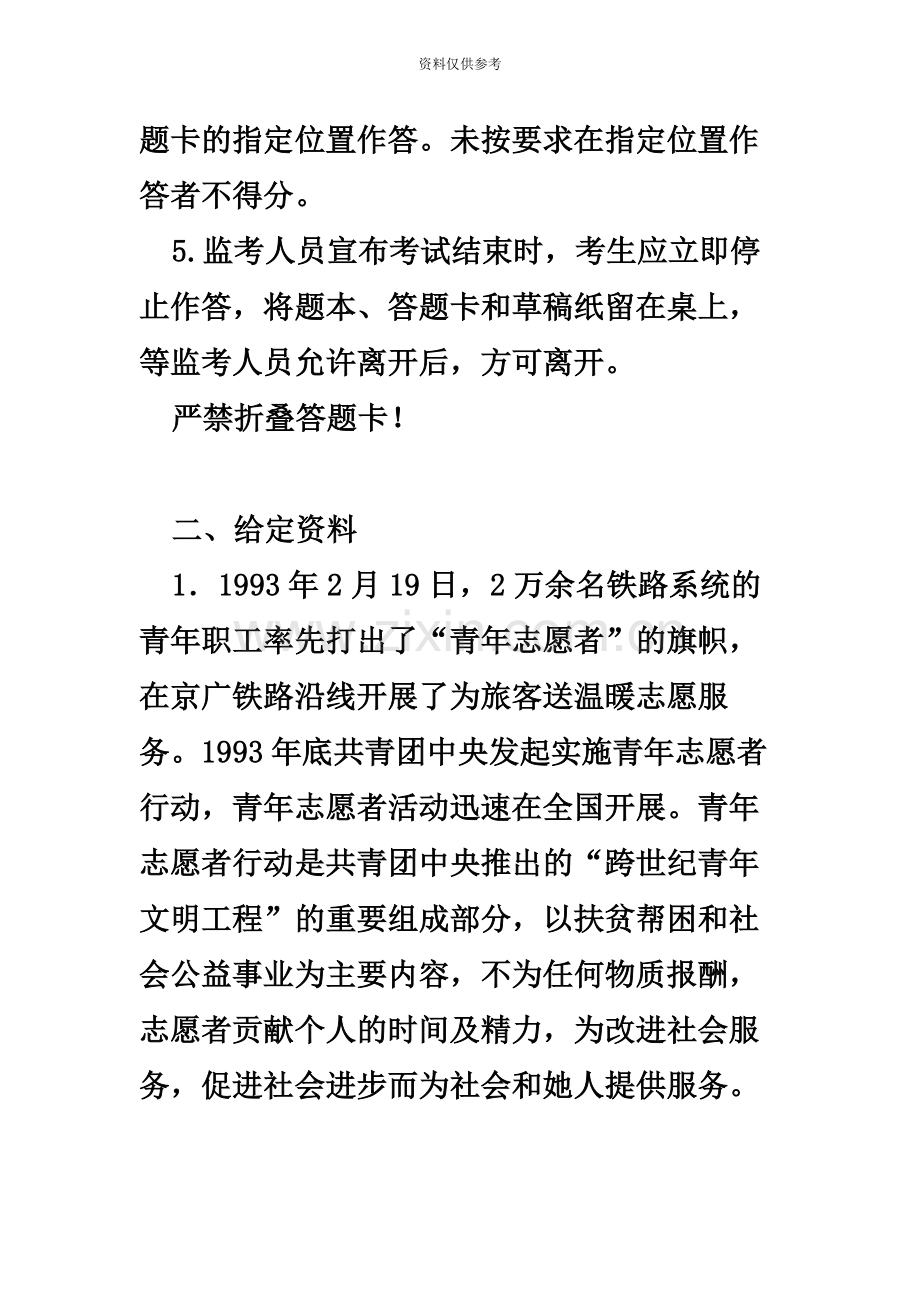 资料仅供参考

题卡的指定位置作答。未按要求在指定位置作答者不得分。

5.监考人员宣布考试结束时，考生应立即停止作答，将题本、答题卡和草稿纸留在桌上，等监考人员允许离开后，方可离开。

严禁折叠答题卡！

二、给定资料

1．1993年2月19日，2万余名铁路系统的青年职工率先打出了“青年志愿者”的旗帜，在京广铁路沿线开展了为旅客送温暖志愿服务。1993年底共青团中央发起实施青年志愿者行动，青年志愿者活动迅速在全国开展。青年志愿者行动是共青团中央推出的“跨世纪青年文明工程”的重要组成部分，以扶贫帮困和社会公益事业为主要内容，不为任何物质报酬，志愿者贡献个人的时间及精力，为改进社会服务，促进社会进步而为社会和她人提供服务。

www.zixin.com.cn